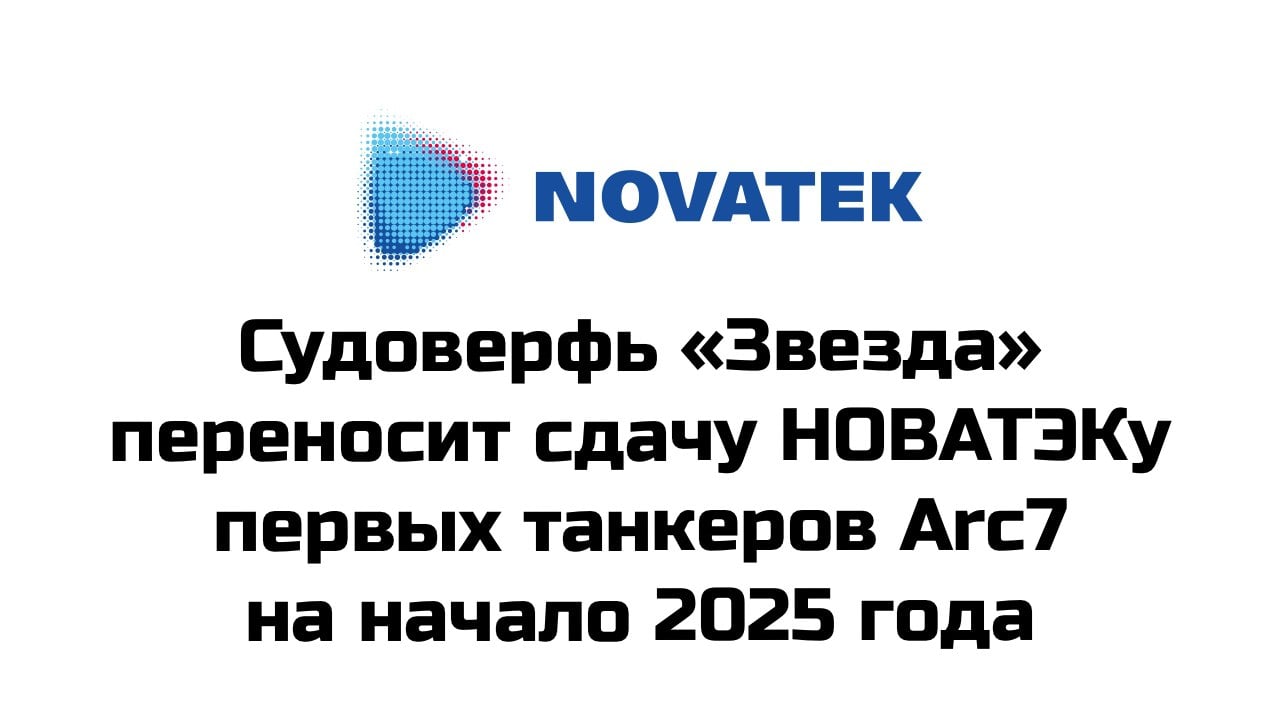 NOVATEK

Судоверфь «Звезда» переносит сдачу НОВАТЭКу первых танкеров Arc7 на начало 2025 года